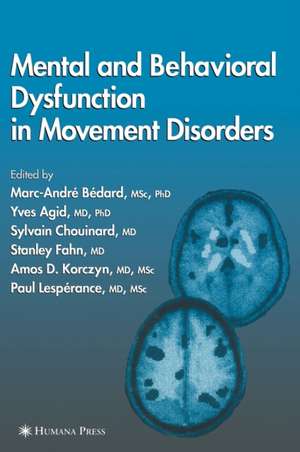 Mental and Behavioral Dysfunction in Movement Disorders

Edited by
Marc-André Bédard, MSc, PhD
Yves Agid, MD, PhD
Sylvain Chouinard, MD
Stanley Fahn, MD
Amos D. Korczyn, MD, MSc
Paul Lespérance, MD, MSc

HUMANA PRESS